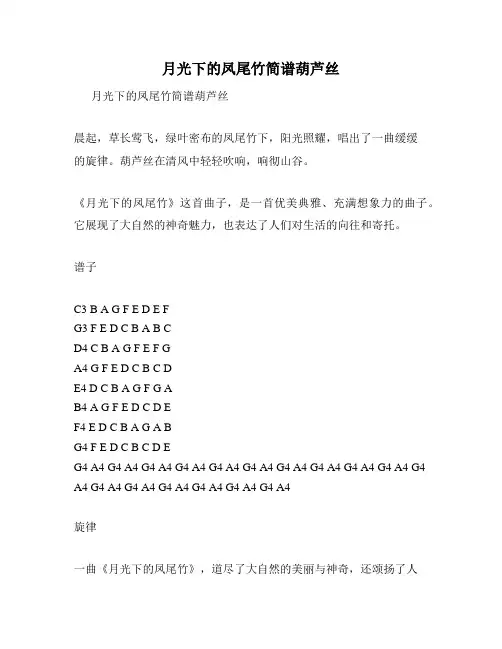 月光下的凤尾竹简谱葫芦丝

月光下的凤尾竹简谱葫芦丝

晨起，草长莺飞，绿叶密布的凤尾竹下，阳光照耀，唱出了一曲缓缓的旋律。葫芦丝在清风中轻轻吹响，响彻山谷。

《月光下的凤尾竹》这首曲子，是一首优美典雅、充满想象力的曲子。它展现了大自然的神奇魅力，也表达了人们对生活的向往和寄托。

谱子

C3 B A G F E D E F
G3 F E D C B A B C
D4 C B A G F E F G
A4 G F E D C B C D
E4 D C B A G F G A
B4 A G F E D C D E
F4 E D C B A G A B
G4 F E D C B C D E
G4 A4 G4 A4 G4 A4 G4 A4 G4 A4 G4 A4 G4 A4 G4 A4 G4 A4 G4 A4 G4
A4 G4 A4 G4 A4 G4 A4 G4 A4 G4 A4 G4 A4

旋律

一曲《月光下的凤尾竹》，道尽了大自然的美丽与神奇，还颂扬了人